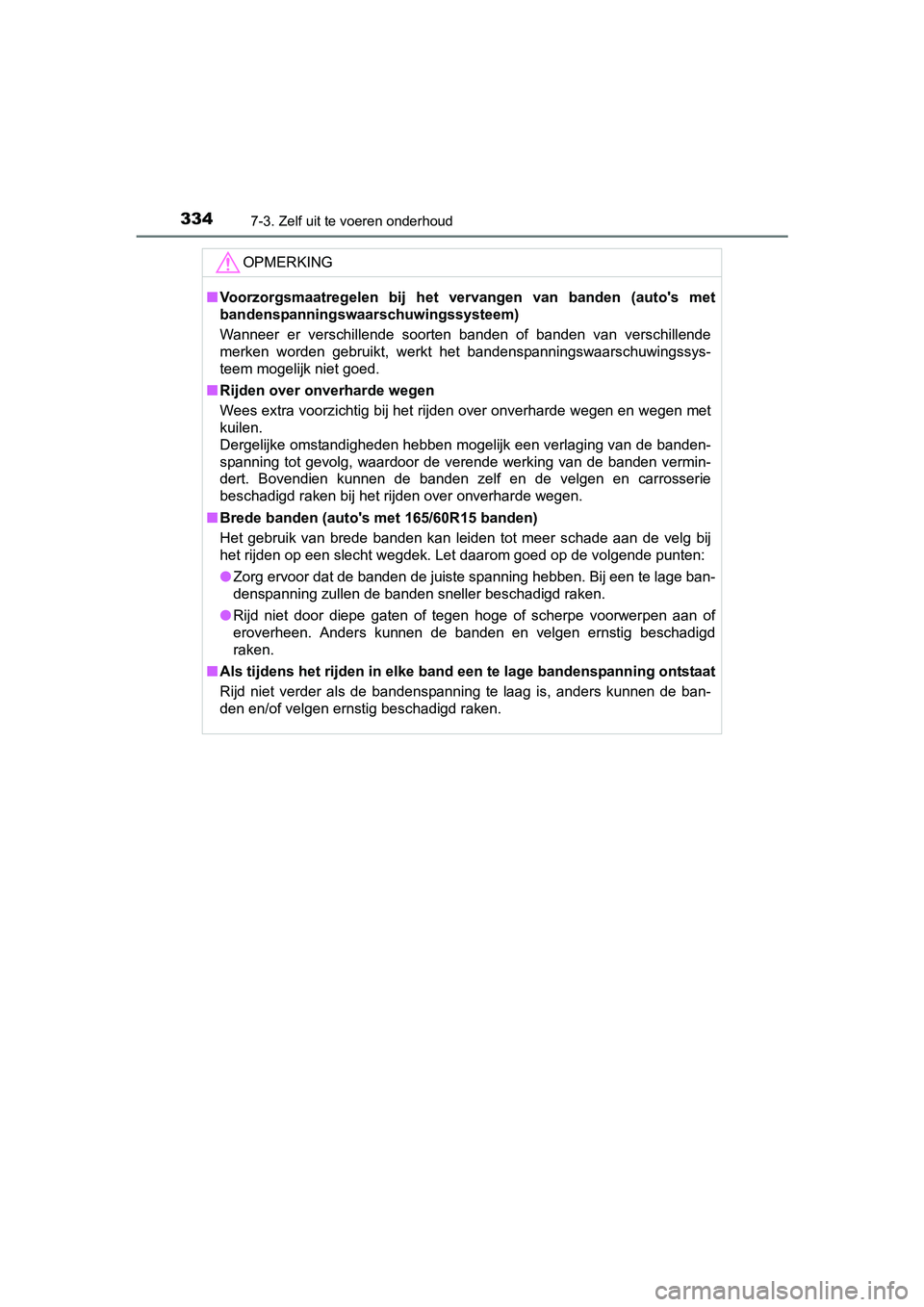 334 7-3. Zelf uit te voeren onderhoud

OPMERKING

■ Voorzorgsmaatregelen bij het vervangen van banden (auto's met bandenspanningswaarschuwingssysteem)
Wanneer er verschillende soorten banden of banden van verschillende merken worden gebruikt, werkt het bandenspanningswaarschuwingssysteem mogelijk niet goed.

■ Rijden over onverharde wegen
Wees extra voorzichtig bij het rijden over onverharde wegen en wegen met kuilen.
Dergelijke omstandigheden hebben mogelijk een verlaging van de bandenspanning tot gevolg, waardoor de verende werking van de banden vermindert. Bovendien kunnen de banden zelf en de velgen en carrosserie beschadigd raken bij het rijden over onverharde wegen.

■ Brede banden (auto's met 165/60R15 banden)
Het gebruik van brede banden kan leiden tot meer schade aan de velg bij het rijden op een slecht wegdek. Let daarom goed op de volgende punten:

● Zorg ervoor dat de banden de juiste spanning hebben. Bij een te lage bandenspanning zullen de banden sneller beschadigd raken.

● Rijd niet door diepe gaten of tegen hoge of scherpe voorwerpen aan of eroverheen. Anders kunnen de banden en velgen ernstig beschadigd raken.

■ Als tijdens het rijden in elke band een te lage bandenspanning ontstaat
Rijd niet verder als de bandenspanning te laag is, anders kunnen de banden en/of velgen ernstig beschadigd raken.

carmanualsonline.info